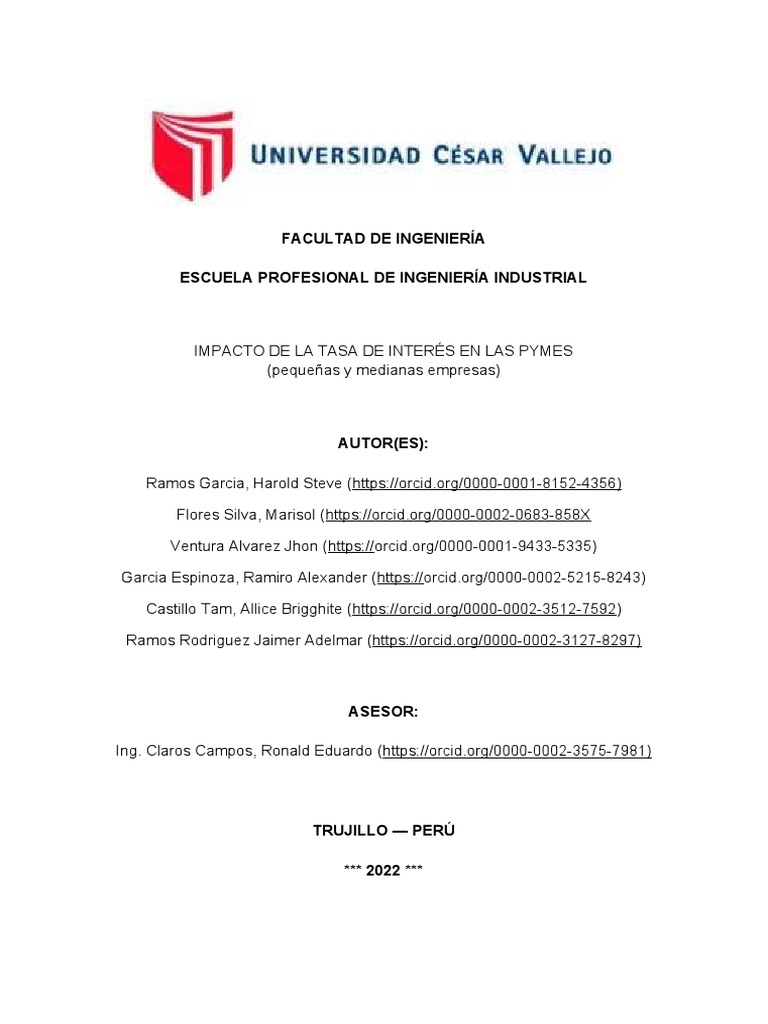 UNIVERSIDAD CÉSAR VALLEJO

FACULTAD DE INGENIERÍA

ESCUELA PROFESIONAL DE INGENIERÍA INDUSTRIAL

IMPACTO DE LA TASA DE INTERÉS EN LAS PYMES
(pequeñas y medianas empresas)

AUTOR(ES):

Ramos Garcia, Harold Steve (https://orcid.org/0000-0001-8152-4356)

Flores Silva, Marisol (https://orcid.org/0000-0002-0683-858X

Ventura Alvarez Jhon (https://orcid.org/0000-0001-9433-5335)

Garcia Espinoza, Ramiro Alexander (https://orcid.org/0000-0002-5215-8243)

Castillo Tam, Allice Brigghite (https://orcid.org/0000-0002-3512-7592)

Ramos Rodriguez Jaimer Adelmar (https://orcid.org/0000-0002-3127-8297)

ASESOR:

Ing. Claros Campos, Ronald Eduardo (https://orcid.org/0000-0002-3575-7981)

TRUJILLO — PERÚ

*** 2022 ***